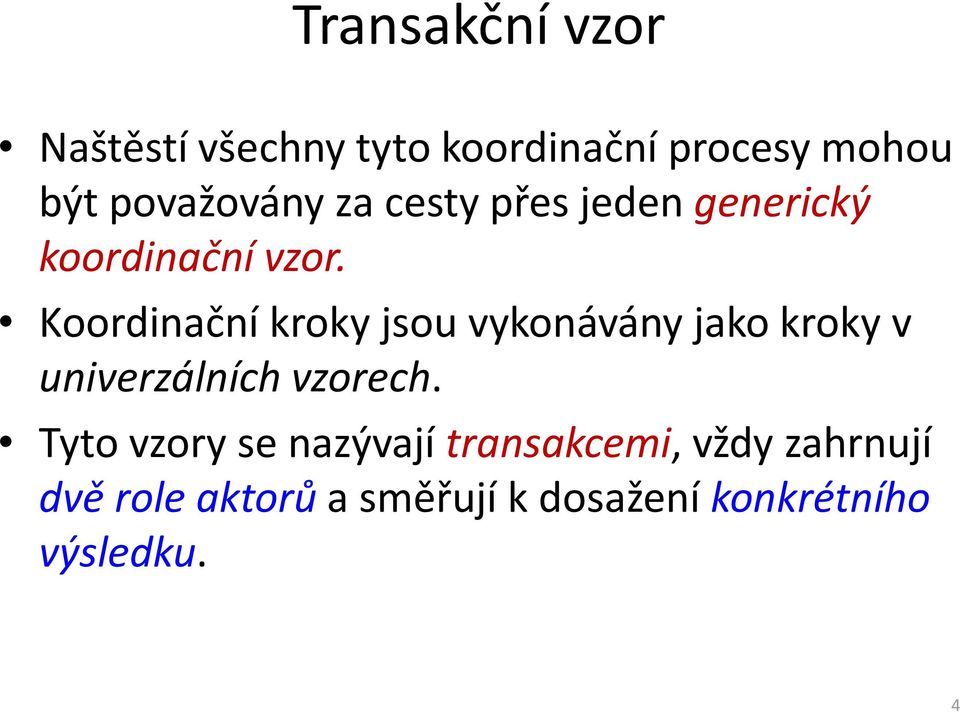 Transakční vzor

• Naštěstí všechny tyto koordinační procesy mohou být považovány za cesty přes jeden generický koordinační vzor.

• Koordinační kroky jsou vykonávány jako kroky v univerzálních vzorech.

• Tyto vzory se nazývají transakcemi, vždy zahrnují dvě role aktorů a směřují k dosažení konkrétního výsledku.

4